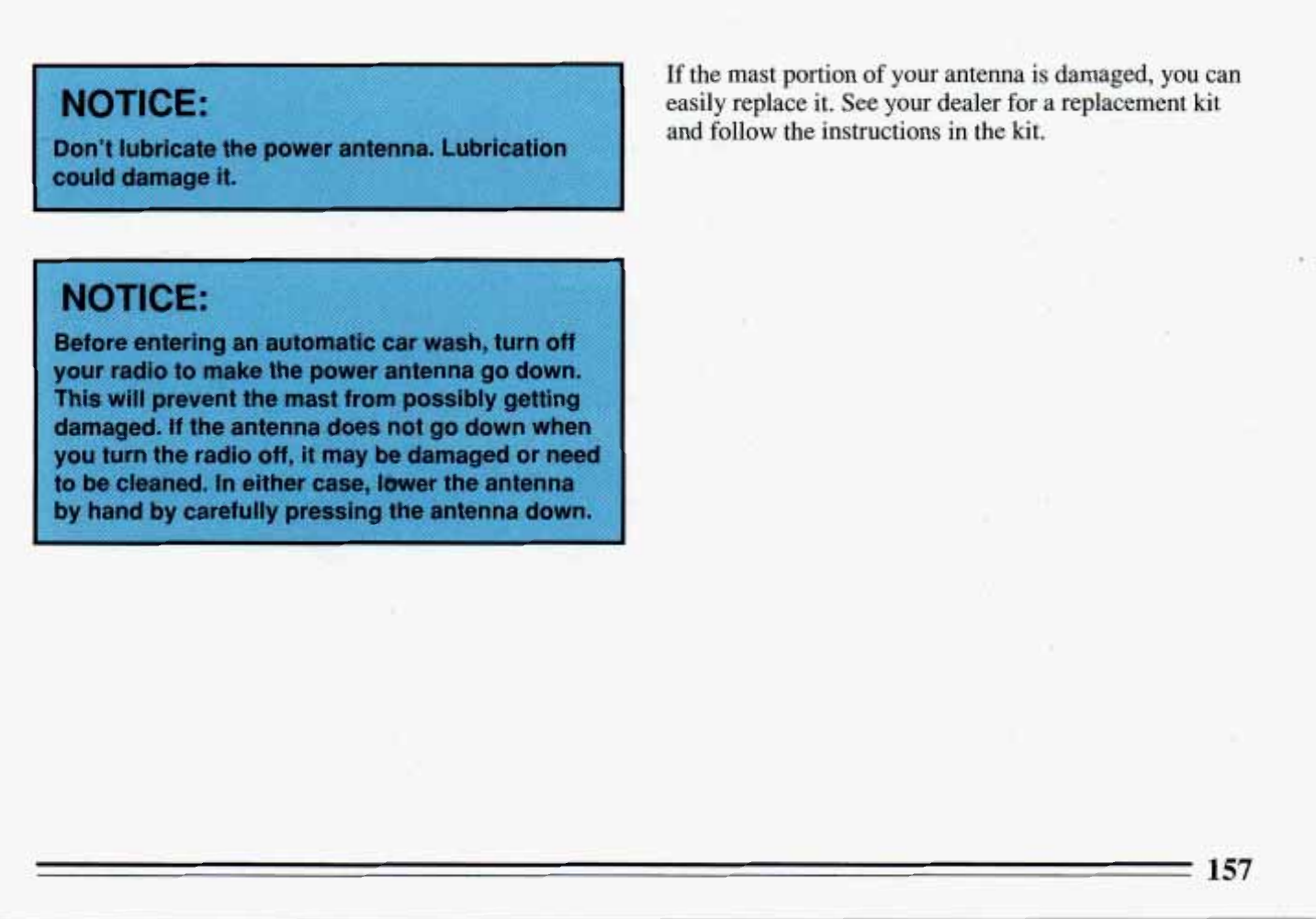 NOTICE:

Don't lubricate the power antenna. Lubrication could damage it.

NOTICE:

Before entering an automatic car wash, turn off your radio to make the power antenna go down. This will prevent the mast from possibly getting damaged. If the antenna does not go down when you turn the radio off, it may be damaged or need to be cleaned. In either case, lower the antenna by hand by carefully pressing the antenna down.

If the mast portion of your antenna is damaged, you can easily replace it. See your dealer for a replacement kit and follow the instructions in the kit.

157